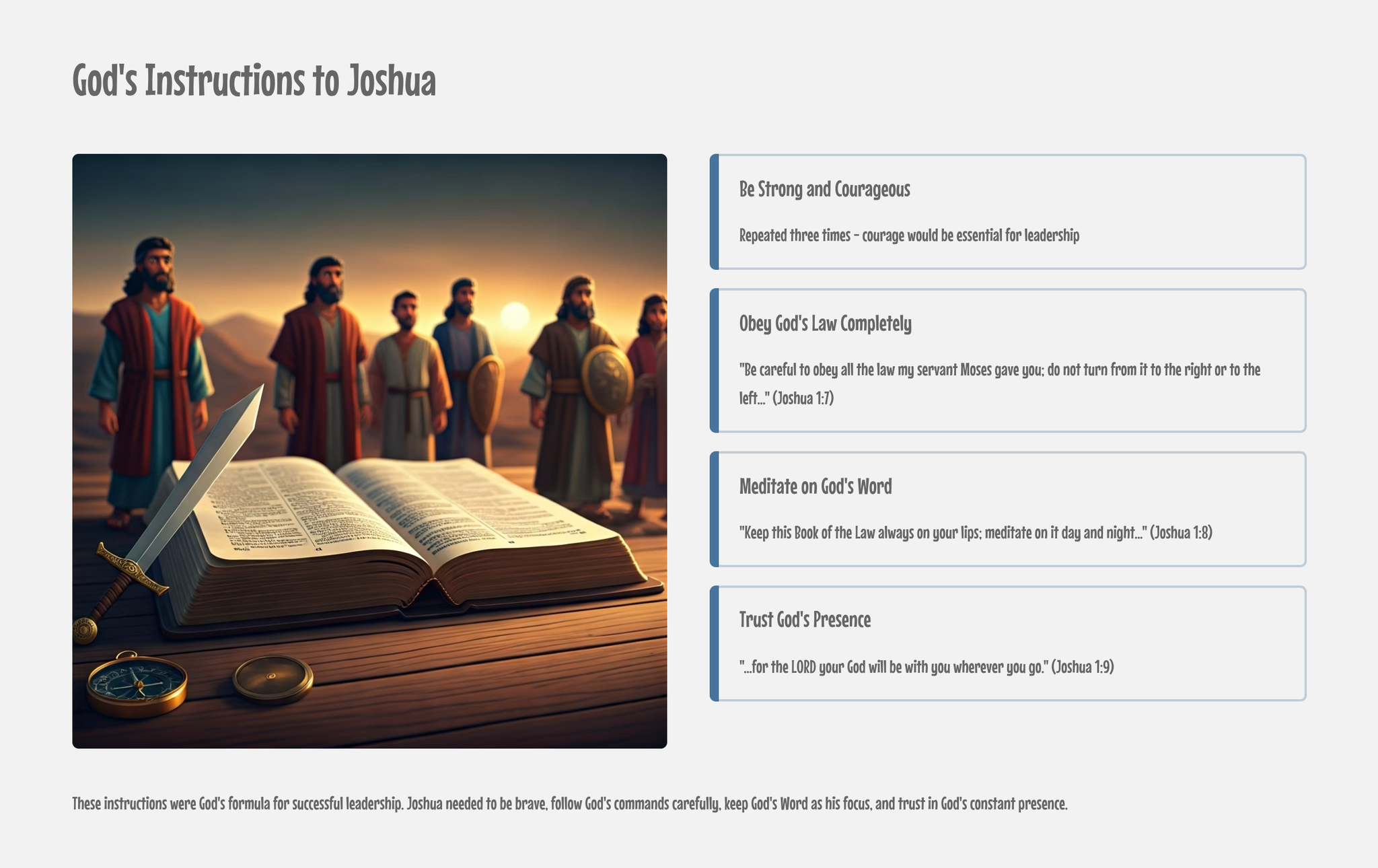 God's Instructions to Joshua

Be Strong and Courageous

Repeated three times - courage would be essential for leadership

Obey God's Law Completely

"Be careful to obey all the law my servant Moses gave you; do not turn from it to the right or to the left..." (Joshua 1:7)

Meditate on God's Word

"Keep this Book of the Law always on your lips; meditate on it day and night..." (Joshua 1:8)

Trust God's Presence

"...for the LORD your God will be with you wherever you go." (Joshua 1:9)

These instructions were God's formula for successful leadership. Joshua needed to be brave, follow God's commands carefully, keep God's Word as his focus, and trust in God's constant presence.